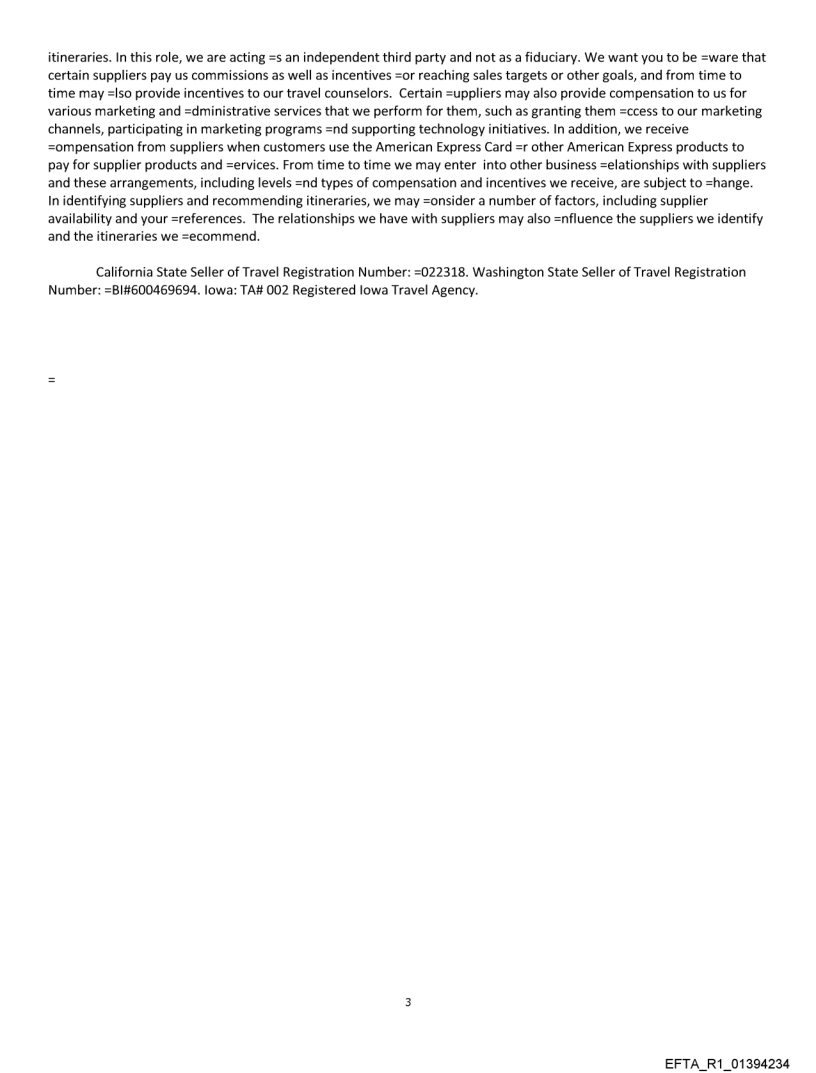 itineraries. In this role, we are acting =s an independent third party and not as a fiduciary. We want you to be =ware that certain suppliers pay us commissions as well as incentives =or reaching sales targets or other goals, and from time to time may =lso provide incentives to our travel counselors. Certain =uppliers may also provide compensation to us for various marketing and =dministrative services that we perform for them, such as granting them =ccess to our marketing channels, participating in marketing programs =nd supporting technology initiatives. In addition, we receive =ompensation from suppliers when customers use the American Express Card =r other American Express products to pay for supplier products and =ervices. From time to time we may enter into other business =elationships with suppliers and these arrangements, including levels =nd types of compensation and incentives we receive, are subject to =hange. In identifying suppliers and recommending itineraries, we may =onsider a number of factors, including supplier availability and your =references. The relationships we have with suppliers may also =nfluence the suppliers we identify and the itineraries we =ecommend.

California State Seller of Travel Registration Number: =022318. Washington State Seller of Travel Registration Number: =BI#600469694. Iowa: TA# 002 Registered Iowa Travel Agency.

=

3

EFTA_R1_01394234